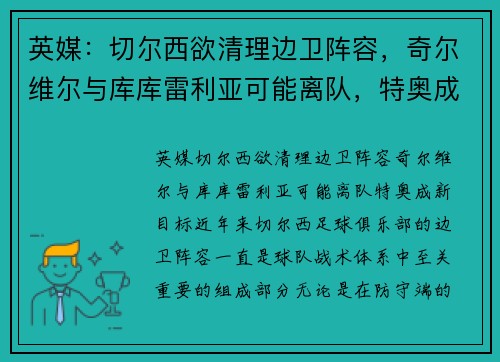 英媒：切尔西欲清理边卫阵容，奇尔维尔与库库雷利亚可能离队，特奥成

英媒切尔西欲清理边卫阵容奇尔维尔与库库雷利亚可能离队特奥成新目标近年来切尔西足球俱乐部的边卫阵容一直是球队战术体系中至关重要的组成部分无论是在防守端的